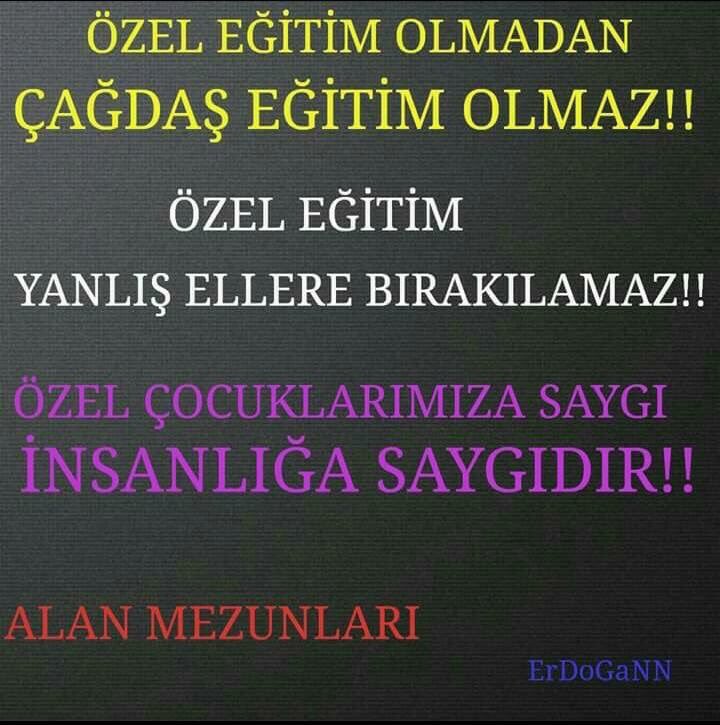 ÖZEL EĞİTİM OLMADAN
ÇAĞDAŞ EĞİTİM OLMAZ!!

ÖZEL EĞİTİM
YANLIŞ ELLERE BIRAKILAMAZ!!

ÖZEL ÇOCUKLARIMIZA SAYGI
İNSANLIĞA SAYGIDIR!!

ALAN MEZUNLARI

ErDoGaNN